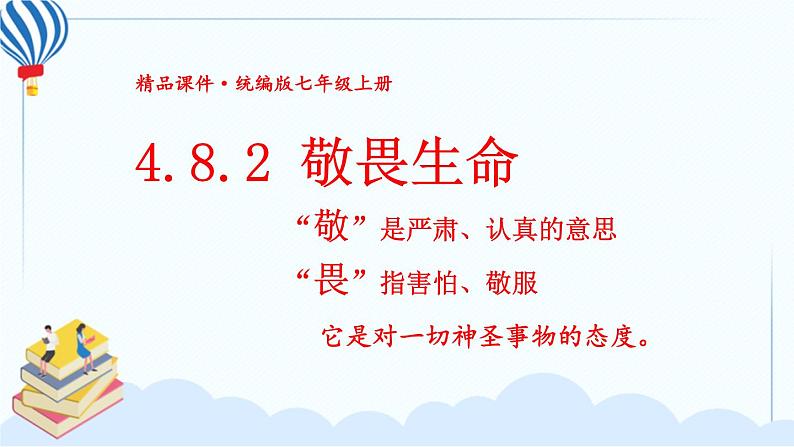 精品课件·统编版七年级上册

4.8.2 敬畏生命

“敬”是严肃、认真的意思

“畏”指害怕、敬服

它是对一切神圣事物的态度。